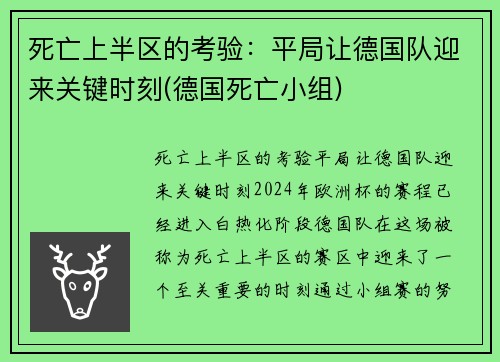 死亡上半区的考验：平局让德国队迎来关键时刻(德国死亡小组)

死亡上半区的考验平局让德国队迎来关键时刻2024年欧洲杯的赛程已经进入白热化阶段德国队在这场被称为死亡上半区的赛区中迎来了一个至关重要的时刻通过小组赛的努